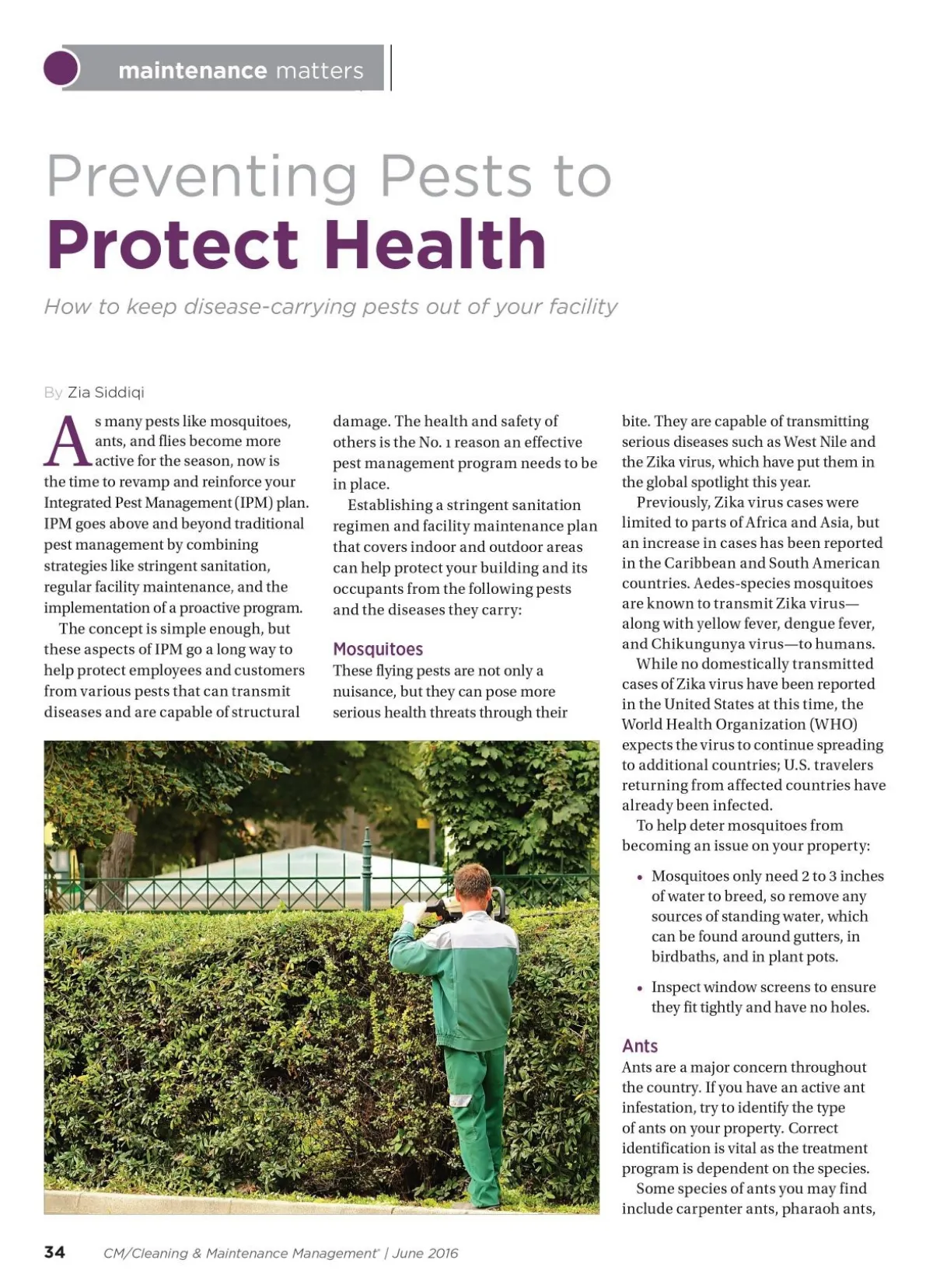 maintenance matters

Preventing Pests to
Protect Health

How to keep disease-carrying pests out of your facility

By Zia Siddiqi

As many pests like mosquitoes, ants, and flies become more active for the season, now is the time to revamp and reinforce your Integrated Pest Management (IPM) plan. IPM goes above and beyond traditional pest management by combining strategies like stringent sanitation, regular facility maintenance, and the implementation of a proactive program.

The concept is simple enough, but these aspects of IPM go a long way to help protect employees and customers from various pests that can transmit diseases and are capable of structural damage. The health and safety of others is the No. 1 reason an effective pest management program needs to be in place.

Establishing a stringent sanitation regimen and facility maintenance plan that covers indoor and outdoor areas can help protect your building and its occupants from the following pests and the diseases they carry:

Mosquitoes
These flying pests are not only a nuisance, but they can pose more serious health threats through their bite. They are capable of transmitting serious diseases such as West Nile and the Zika virus, which have put them in the global spotlight this year.

Previously, Zika virus cases were limited to parts of Africa and Asia, but an increase in cases has been reported in the Caribbean and South American countries. Aedes-species mosquitoes are known to transmit Zika virus—along with yellow fever, dengue fever, and Chikungunya virus—to humans.

While no domestically transmitted cases of Zika virus have been reported in the United States at this time, the World Health Organization (WHO) expects the virus to continue spreading to additional countries; U.S. travelers returning from affected countries have already been infected.

To help deter mosquitoes from becoming an issue on your property:

• Mosquitoes only need 2 to 3 inches of water to breed, so remove any sources of standing water, which can be found around gutters, in birdbaths, and in plant pots.

• Inspect window screens to ensure they fit tightly and have no holes.

Ants
Ants are a major concern throughout the country. If you have an active ant infestation, try to identify the type of ants on your property. Correct identification is vital as the treatment program is dependent on the species.

Some species of ants you may find include carpenter ants, pharaoh ants,

34 CM/Cleaning & Maintenance Management® | June 2016